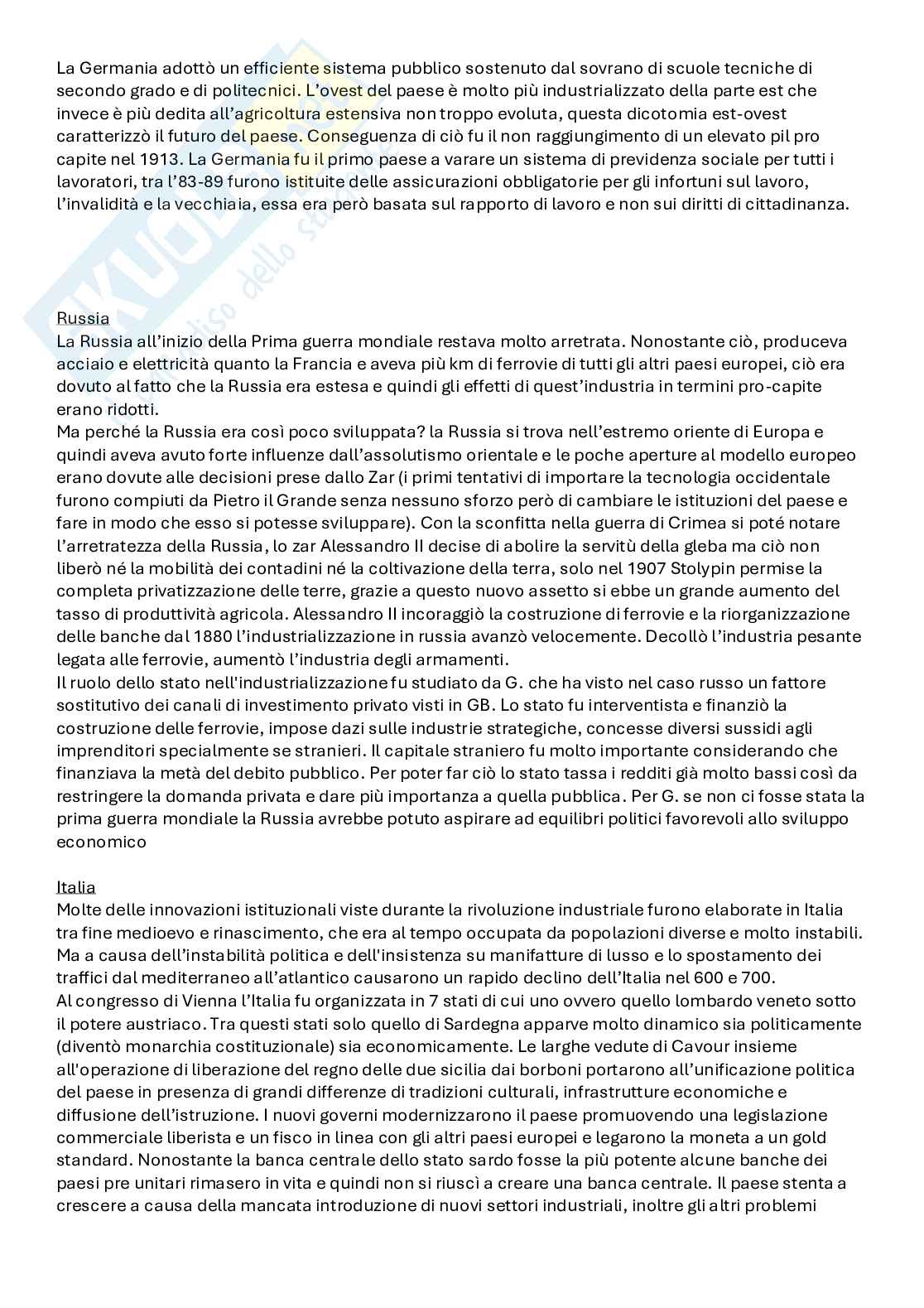 La Germania adottò un efficiente sistema pubblico sostenuto dal sovrano di scuole tecniche di secondo grado e di politecnici. L'ovest del paese è molto più industrializzato della parte est che invece è più dedita all'agricoltura estensiva non troppo evoluta, questa dicotomia est-ovest caratterizzò il futuro del paese. Conseguenza di ciò fu il non raggiungimento di un elevato pil pro capite nel 1913. La Germania fu il primo paese a varare un sistema di previdenza sociale per tutti i lavoratori, tra l'83-89 furono istituite delle assicurazioni obbligatorie per gli infortuni sul lavoro, l'invalidità e la vecchiaia, essa era però basata sul rapporto di lavoro e non sui diritti di cittadinanza.

Russia
La Russia all'inizio della Prima guerra mondiale restava molto arretrata. Nonostante ciò, produceva acciaio e elettricità quanto la Francia e aveva più km di ferrovie di tutti gli altri paesi europei, ciò era dovuto al fatto che la Russia era estesa e quindi gli effetti di quest'industria in termini pro-capite erano ridotti.
Ma perché la Russia era così poco sviluppata? la Russia si trova nell'estremo oriente di Europa e quindi aveva avuto forte influenze dall'assolutismo orientale e le poche aperture al modello europeo erano dovute alle decisioni prese dallo Zar (i primi tentativi di importare la tecnologia occidentale furono compiuti da Pietro il Grande senza nessuno sforzo però di cambiare le istituzioni del paese e fare in modo che esso si potesse sviluppare). Con la sconfitta nella guerra di Crimea si poté notare l'arretratezza della Russia, lo zar Alessandro II decise di abolire la servitù della gleba ma ciò non liberò né la mobilità dei contadini né la coltivazione della terra, solo nel 1907 Stolypin permise la completa privatizzazione delle terre, grazie a questo nuovo assetto si ebbe un grande aumento del tasso di produttività agricola. Alessandro II incoraggiò la costruzione di ferrovie e la riorganizzazione delle banche dal 1880 l'industrializzazione in russia avanzò velocemente. Decollò l'industria pesante legata alle ferrovie, aumentò l'industria degli armamenti.
Il ruolo dello stato nell'industrializzazione fu studiato da G. che ha visto nel caso russo un fattore sostitutivo dei canali di investimento privato visti in GB. Lo stato fu interventista e finanziò la costruzione delle ferrovie, impose dazi sulle industrie strategiche, concesse diversi sussidi agli imprenditori specialmente se stranieri. Il capitale straniero fu molto importante considerando che finanziava la metà del debito pubblico. Per poter far ciò lo stato tassa i redditi già molto bassi così da restringere la domanda privata e dare più importanza a quella pubblica. Per G. se non ci fosse stata la prima guerra mondiale la Russia avrebbe potuto aspirare ad equilibri politici favorevoli allo sviluppo economico

Italia
Molte delle innovazioni istituzionali viste durante la rivoluzione industriale furono elaborate in Italia tra fine medioevo e rinascimento, che era al tempo occupata da popolazioni diverse e molto instabili. Ma a causa dell'instabilità politica e dell'insistenza su manifatture di lusso e lo spostamento dei traffici dal mediterraneo all'atlantico causarono un rapido declino dell'Italia nel 600 e 700.
Al congresso di Vienna l'Italia fu organizzata in 7 stati di cui uno ovvero quello lombardo veneto sotto il potere austriaco. Tra questi stati solo quello di Sardegna apparve molto dinamico sia politicamente (diventò monarchia costituzionale) sia economicamente. Le larghe vedute di Cavour insieme all'operazione di liberazione del regno delle due sicilia dai borboni portarono all'unificazione politica del paese in presenza di grandi differenze di tradizioni culturali, infrastrutture economiche e diffusione dell'istruzione. I nuovi governi modernizzarono il paese promuovendo una legislazione commerciale liberista e un fisco in linea con gli altri paesi europei e legarono la moneta a un gold standard. Nonostante la banca centrale dello stato sardo fosse la più potente alcune banche dei paesi pre unitari rimasero in vita e quindi non si riuscì a creare una banca centrale. Il paese stenta a crescere a causa della mancata introduzione di nuovi settori industriali, inoltre gli altri problemi